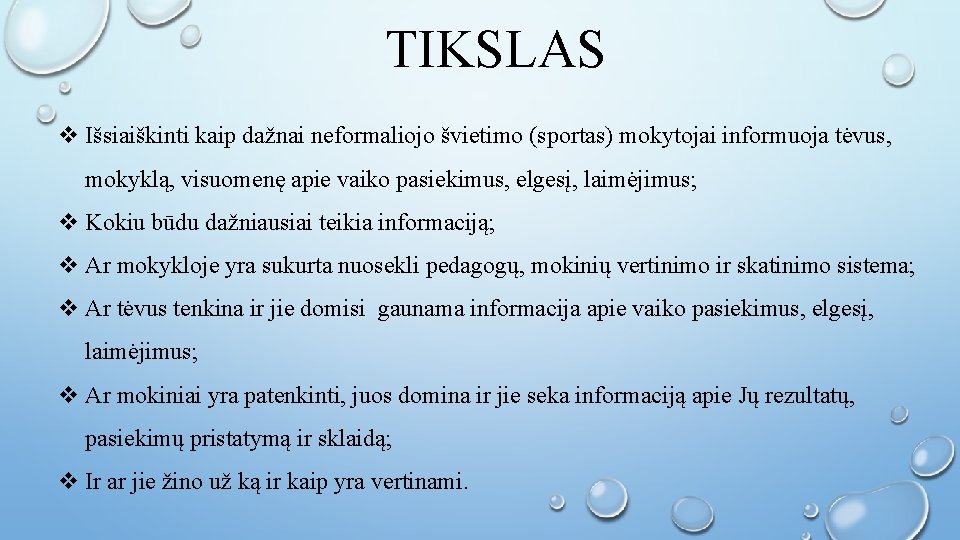 TIKSLAS

❖ Išsiaiškinti kaip dažnai neformaliojo švietimo (sportas) mokytojai informuoja tėvus, mokyklą, visuomenę apie vaiko pasiekimus, elgesį, laimėjimus;

❖ Kokiu būdu dažniausiai teikia informaciją;

❖ Ar mokykloje yra sukurta nuosekli pedagogų, mokinių vertinimo ir skatinimo sistema;

❖ Ar tėvus tenkina ir jie domisi gaunama informacija apie vaiko pasiekimus, elgesį, laimėjimus;

❖ Ar mokiniai yra patenkinti, juos domina ir jie seka informaciją apie Jų rezultatų, pasiekimų pristatymą ir sklaidą;

❖ Ir ar jie žino už ką ir kaip yra vertinami.